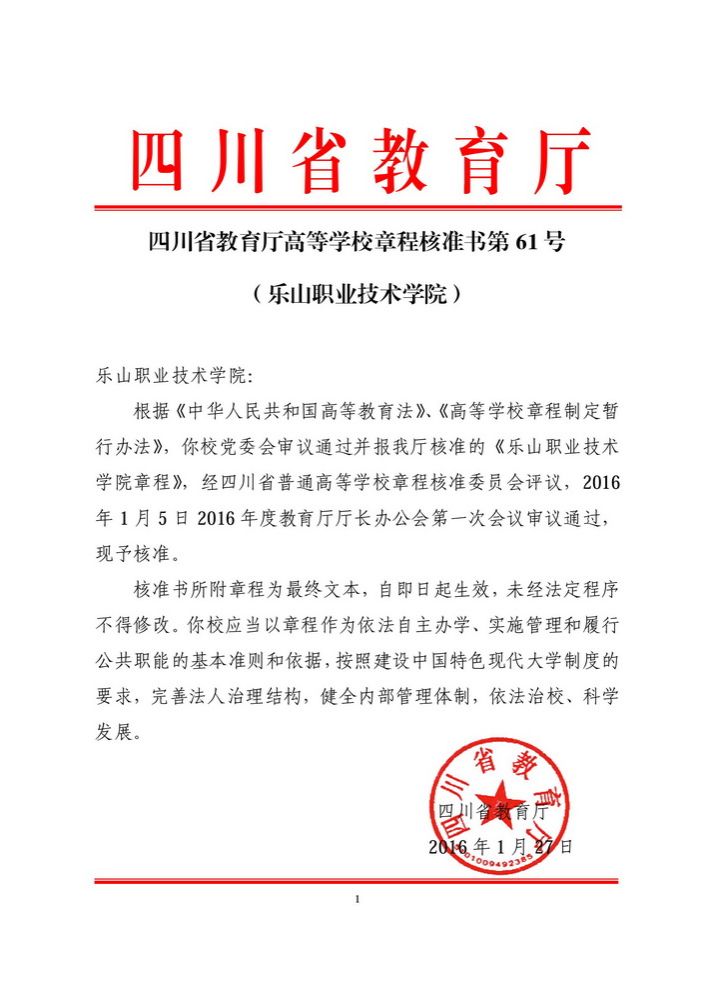 四川省教育厅

四川省教育厅高等学校章程核准书第 61 号

（乐山职业技术学院）

乐山职业技术学院:

根据《中华人民共和国高等教育法》、《高等学校章程制定暂行办法》，你校党委会审议通过并报我厅核准的《乐山职业技术学院章程》，经四川省普通高等学校章程核准委员会评议，2016 年 1 月 5 日 2016 年度教育厅厅长办公会第一次会议审议通过，现予核准。

核准书所附章程为最终文本，自即日起生效，未经法定程序不得修改。你校应当以章程作为依法自主办学、实施管理和履行公共职能的基本准则和依据，按照建设中国特色现代大学制度的要求，完善法人治理结构，健全内部管理体制，依法治校、科学发展。

四川省教育厅

四川省教育厅
5101009492385

2016 年 1 月 27 日

1